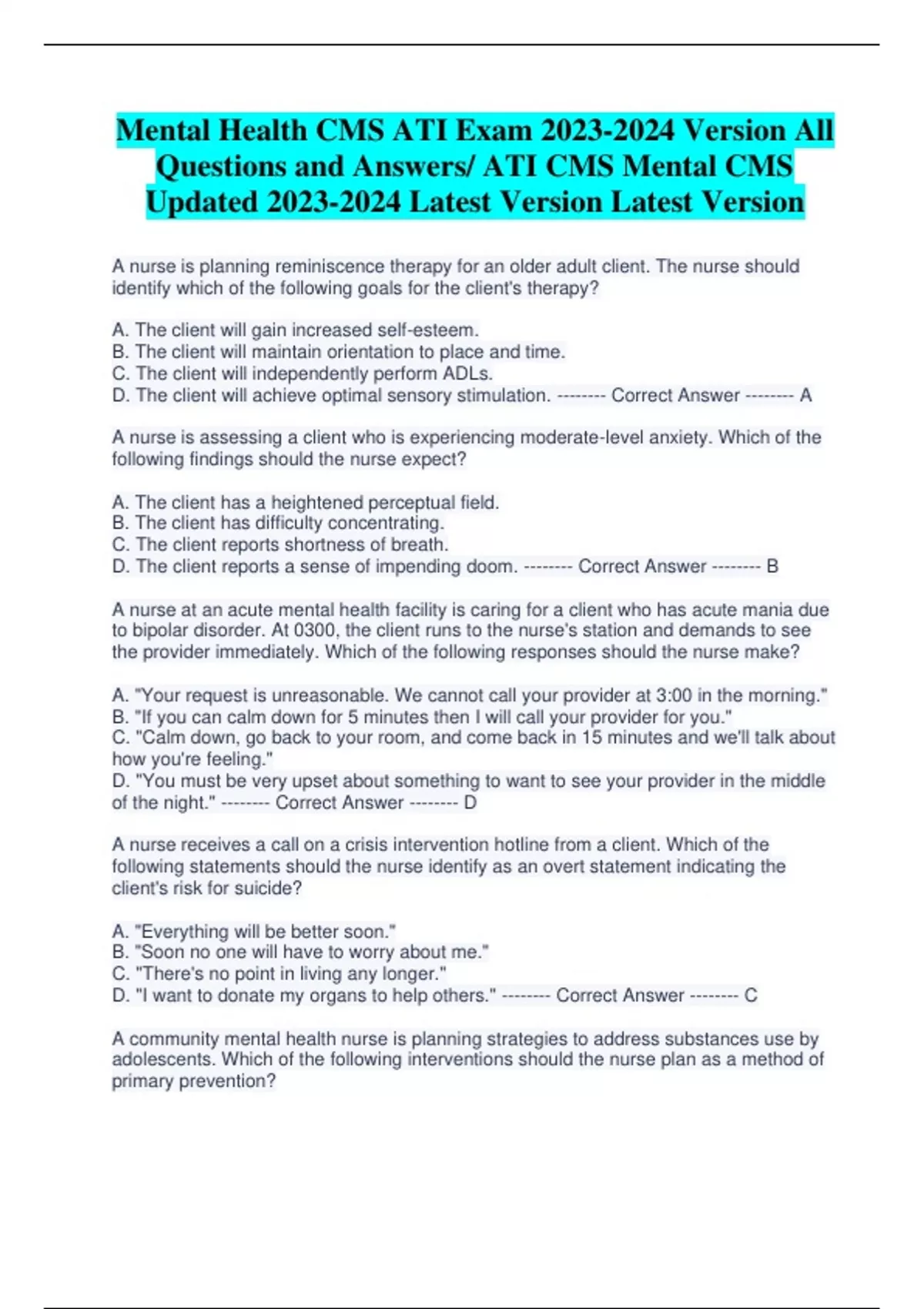 Mental Health CMS ATI Exam 2023-2024 Version All Questions and Answers/ ATI CMS Mental CMS Updated 2023-2024 Latest Version Latest Version

A nurse is planning reminiscence therapy for an older adult client. The nurse should identify which of the following goals for the client's therapy?

A. The client will gain increased self-esteem.
B. The client will maintain orientation to place and time.
C. The client will independently perform ADLs.
D. The client will achieve optimal sensory stimulation. -------- Correct Answer -------- A

A nurse is assessing a client who is experiencing moderate-level anxiety. Which of the following findings should the nurse expect?

A. The client has a heightened perceptual field.
B. The client has difficulty concentrating.
C. The client reports shortness of breath.
D. The client reports a sense of impending doom. -------- Correct Answer -------- B

A nurse at an acute mental health facility is caring for a client who has acute mania due to bipolar disorder. At 0300, the client runs to the nurse's station and demands to see the provider immediately. Which of the following responses should the nurse make?

A. "Your request is unreasonable. We cannot call your provider at 3:00 in the morning."
B. "If you can calm down for 5 minutes then I will call your provider for you."
C. "Calm down, go back to your room, and come back in 15 minutes and we'll talk about how you're feeling."
D. "You must be very upset about something to want to see your provider in the middle of the night." -------- Correct Answer -------- D

A nurse receives a call on a crisis intervention hotline from a client. Which of the following statements should the nurse identify as an overt statement indicating the client's risk for suicide?

A. "Everything will be better soon."
B. "Soon no one will have to worry about me."
C. "There's no point in living any longer."
D. "I want to donate my organs to help others." -------- Correct Answer -------- C

A community mental health nurse is planning strategies to address substances use by adolescents. Which of the following interventions should the nurse plan as a method of primary prevention?